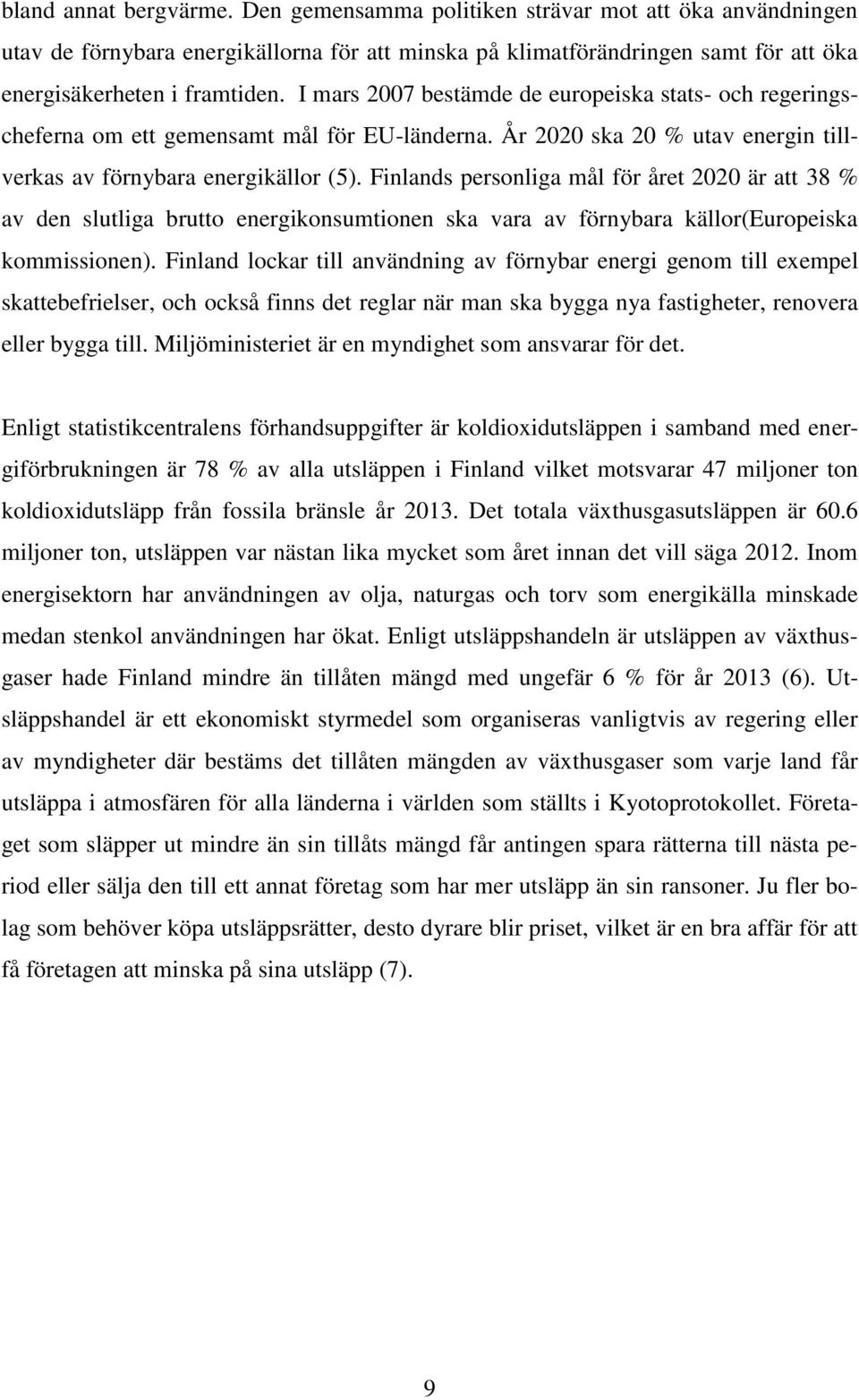 bland annat bergvärme. Den gemensamma politiken strävar mot att öka användningen utav de förnybara energikällorna för att minska på klimatförändringen samt för att öka energisäkerheten i framtiden. I mars 2007 bestämde de europeiska stats- och regeringscheferna om ett gemensamt mål för EU-länderna. År 2020 ska 20 % utav energin tillverkas av förnybara energikällor (5). Finlands personliga mål för året 2020 är att 38 % av den slutliga brutto energikonsumtionen ska vara av förnybara källor(Europeiska kommissionen). Finland lockar till användning av förnybar energi genom till exempel skattebefrielser, och också finns det reglar när man ska bygga nya fastigheter, renovera eller bygga till. Miljöministeriet är en myndighet som ansvarar för det.

Enligt statistikcentralens förhandsuppgifter är koldioxidutsläppen i samband med energiförbrukningen är 78 % av alla utsläppen i Finland vilket motsvarar 47 miljoner ton koldioxidutsläpp från fossila bränsle år 2013. Det totala växthusgasutsläppen är 60.6 miljoner ton, utsläppen var nästan lika mycket som året innan det vill säga 2012. Inom energisektorn har användningen av olja, naturgas och torv som energikälla minskade medan stenkol användningen har ökat. Enligt utsläppshandeln är utsläppen av växthusgaser hade Finland mindre än tillåten mängd med ungefär 6 % för år 2013 (6). Utsläppshandel är ett ekonomiskt styrmedel som organiseras vanligtvis av regering eller av myndigheter där bestäms det tillåten mängden av växthusgaser som varje land får utsläppa i atmosfären för alla länderna i världen som ställts i Kyotoprotokollet. Företaget som släpper ut mindre än sin tillåts mängd får antingen spara rätterna till nästa period eller sälja den till ett annat företag som har mer utsläpp än sin ransoner. Ju fler bolag som behöver köpa utsläppsrätter, desto dyrare blir priset, vilket är en bra affär för att få företagen att minska på sina utsläpp (7).

9